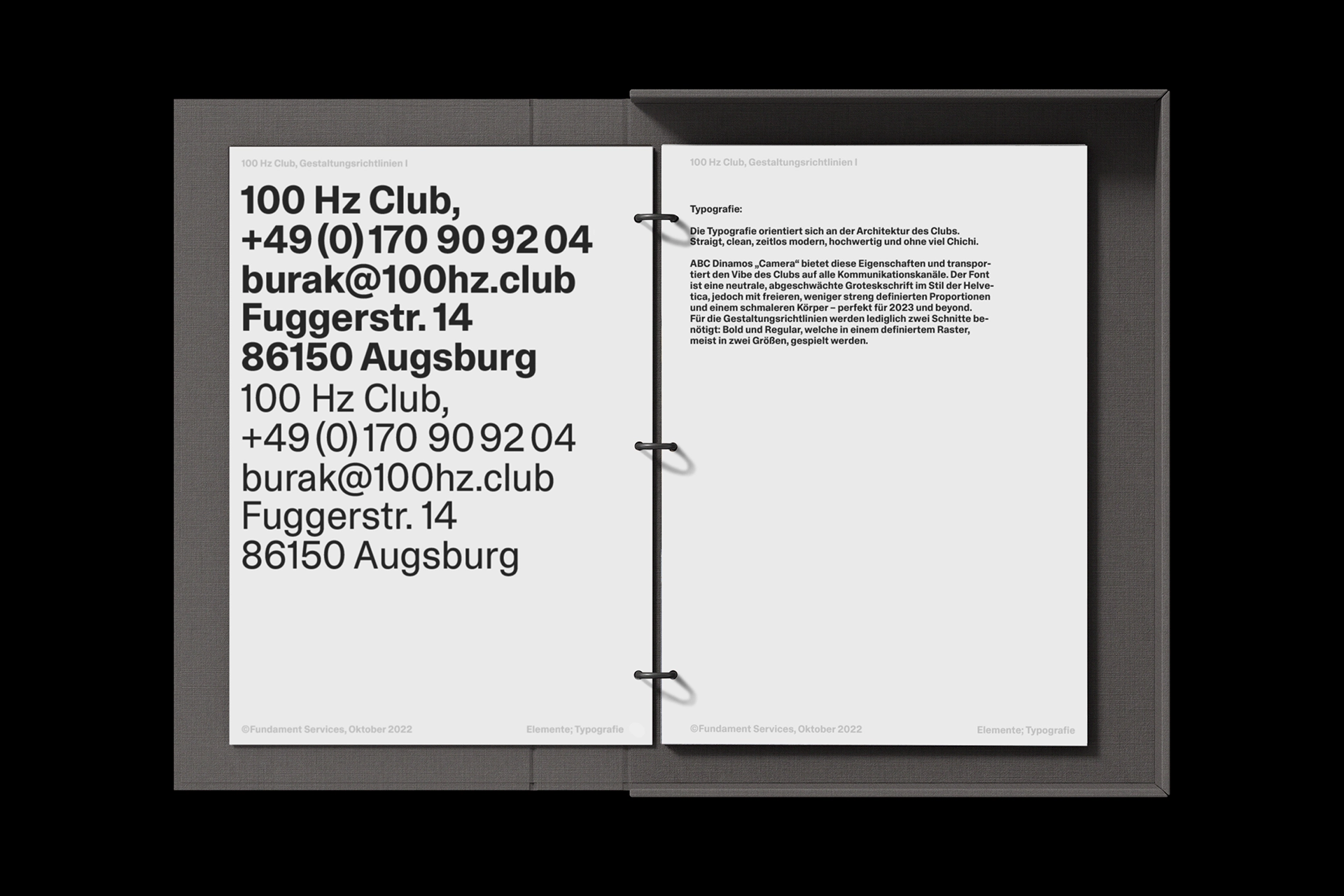 100 Hz Club, Gestaltungsrichtlinien I

100 Hz Club,
+49 (0) 170 90 92 04
burak@100hz.club
Fuggerstr. 14
86150 Augsburg
100 Hz Club,
+49 (0) 170 90 92 04
burak@100hz.club
Fuggerstr. 14
86150 Augsburg

©Fundament Services, Oktober 2022

Elemente; Typografie

100 Hz Club, Gestaltungsrichtlinien I

Typografie:

Die Typografie orientiert sich an der Architektur des Clubs. Straigt, clean, zeitlos modern, hochwertig und ohne viel Chichi.

ABC Dinamos „Camera“ bietet diese Eigenschaften und transportiert den Vibe des Clubs auf alle Kommunikationskanäle. Der Font ist eine neutrale, abgeschwächte Groteskschrift im Stil der Helvetica, jedoch mit freieren, weniger streng definierten Proportionen und einem schmaleren Körper – perfekt für 2023 und beyond. Für die Gestaltungsrichtlinien werden lediglich zwei Schnitte benötigt: Bold und Regular, welche in einem definiertem Raster, meist in zwei Größen, gespielt werden.

©Fundament Services, Oktober 2022

Elemente; Typografie